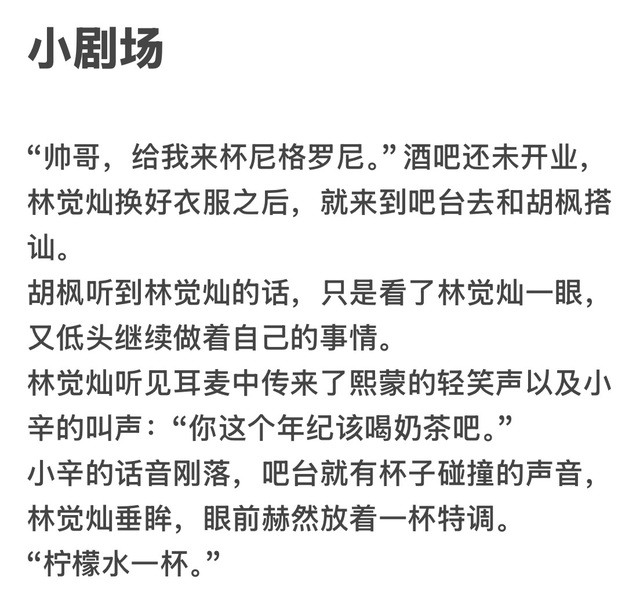 小剧场

“帅哥，给我来杯尼格罗尼。”酒吧还未开业，林觉灿换好衣服之后，就来到吧台去和胡枫搭讪。
胡枫听到林觉灿的话，只是看了林觉灿一眼，又低头继续做着自己的事情。
林觉灿听见耳麦中传来了熙蒙的轻笑声以及小辛的叫声：“你这个年纪该喝奶茶吧。”
小辛的话音刚落，吧台就有杯子碰撞的声音，林觉灿垂眸，眼前赫然放着一杯特调。
“柠檬水一杯。”